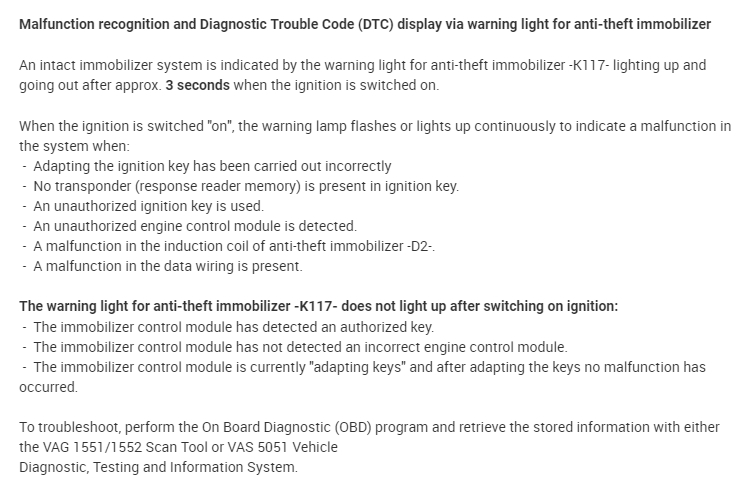 Malfunction recognition and Diagnostic Trouble Code (DTC) display via warning light for anti-theft immobilizer

An intact immobilizer system is indicated by the warning light for anti-theft immobilizer -K117- lighting up and going out after approx. 3 seconds when the ignition is switched on.

When the ignition is switched "on", the warning lamp flashes or lights up continuously to indicate a malfunction in the system when:
- Adapting the ignition key has been carried out incorrectly
- No transponder (response reader memory) is present in ignition key.
- An unauthorized ignition key is used.
- An unauthorized engine control module is detected.
- A malfunction in the induction coil of anti-theft immobilizer -D2-.
- A malfunction in the data wiring is present.

The warning light for anti-theft immobilizer -K117- does not light up after switching on ignition:
- The immobilizer control module has detected an authorized key.
- The immobilizer control module has not detected an incorrect engine control module.
- The immobilizer control module is currently "adapting keys" and after adapting the keys no malfunction has occurred.

To troubleshoot, perform the On Board Diagnostic (OBD) program and retrieve the stored information with either the VAG 1551/1552 Scan Tool or VAS 5051 Vehicle
Diagnostic, Testing and Information System.